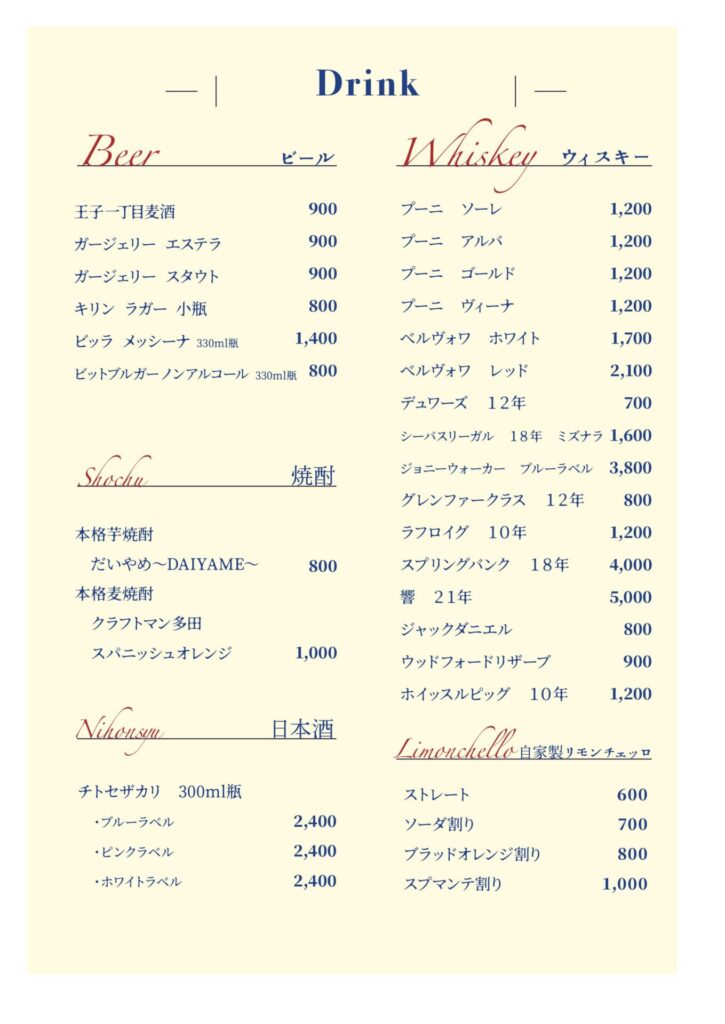 Drink

Beer ビール

王子一丁目麦酒 900
ガージェリー エステラ 900
ガージェリー スタウト 900
キリン ラガー 小瓶 800
ビッラ メッシーナ 330ml瓶 1,400
ビットブルガー ノンアルコール 330ml瓶 800

Shochu 焼酎

本格芋焼酎
だいやめ～DAIYAME～ 800
本格麦焼酎
クラフトマン多田
スパニッシュオレンジ 1,000

Nihonsyu 日本酒

チトセザカリ 300ml瓶
・ブルーラベル 2,400
・ピンクラベル 2,400
・ホワイトラベル 2,400

Whiskey ウィスキー

プーニ ソーレ 1,200
プーニ アルバ 1,200
プーニ ゴールド 1,200
プーニ ヴィーナ 1,200
ベルヴォワ ホワイト 1,700
ベルヴォワ レッド 2,100
デュワーズ 12年 700
シーバスリーガル 18年 ミズナラ 1,600
ジョニーウォーカー ブルーラベル 3,800
グレンファークラス 12年 800
ラフロイグ 10年 1,200
スプリングバンク 18年 4,000
響 21年 5,000
ジャックダニエル 800
ウッドフォードリザーブ 900
ホイッスルピッグ 10年 1,200

Limonchello 自家製リモンチェッロ

ストレート 600
ソーダ割り 700
ブラッドオレンジ割り 800
スプマンテ割り 1,000